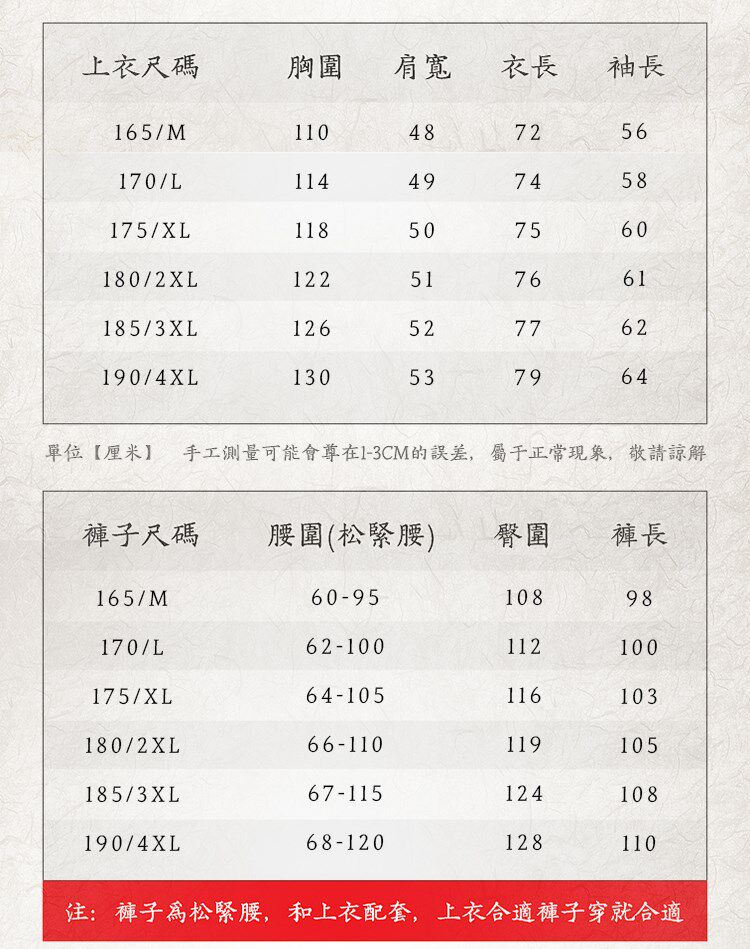 | 上衣尺碼 | 胸圍 | 肩寬 | 衣長 | 袖長 |
|---|---|---|---|---|
| 165/M | 110 | 48 | 72 | 56 |
| 170/L | 114 | 49 | 74 | 58 |
| 175/XL | 118 | 50 | 75 | 60 |
| 180/2XL | 122 | 51 | 76 | 61 |
| 185/3XL | 126 | 52 | 77 | 62 |
| 190/4XL | 130 | 53 | 79 | 64 |

單位【厘米】 手工測量可能會尊在1-3CM的誤差，屬于正常現象，敬請諒解

| 褲子尺碼 | 腰圍(松緊腰) | 臀圍 | 褲長 |
|---|---|---|---|
| 165/M | 60-95 | 108 | 98 |
| 170/L | 62-100 | 112 | 100 |
| 175/XL | 64-105 | 116 | 103 |
| 180/2XL | 66-110 | 119 | 105 |
| 185/3XL | 67-115 | 124 | 108 |
| 190/4XL | 68-120 | 128 | 110 |

注：褲子爲松緊腰，和上衣配套，上衣合適褲子穿就合適